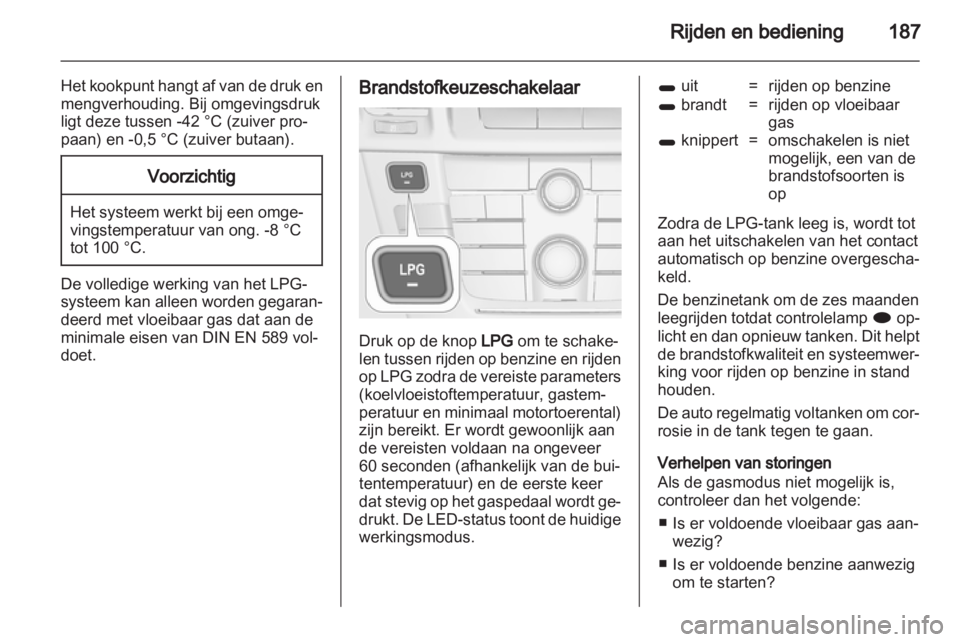 Rijden en bediening 187

Het kookpunt hangt af van de druk en mengverhouding. Bij omgevingsdruk ligt deze tussen -42 °C (zuiver propaan) en -0,5 °C (zuiver butaan).

Voorzichtig

Het systeem werkt bij een omgevingstemperatuur van ong. -8 °C tot 100 °C.

De volledige werking van het LPG-systeem kan alleen worden gegarandeerd met vloeibaar gas dat aan de minimale eisen van DIN EN 589 voldoet.

Brandstofkeuzeschakelaar

LPG

LPG

Druk op de knop LPG om te schakelen tussen rijden op benzine en rijden op LPG zodra de vereiste parameters (koelvloeistoftemperatuur, gastemperatuur en minimaal motortoerental) zijn bereikt. Er wordt gewoonlijk aan de vereisten voldaan na ongeveer 60 seconden (afhankelijk van de buitentemperatuur) en de eerste keer dat stevig op het gaspedaal wordt gedrukt. De LED-status toont de huidige werkingsmodus.

| | | |
|---|---|---|
| uit | = | rijden op benzine |
| brandt | = | rijden op vloeibaar gas |
| knippert | = | omschakelen is niet mogelijk, een van de brandstofsoorten is op |

Zodra de LPG-tank leeg is, wordt tot aan het uitschakelen van het contact automatisch op benzine overgeschakeld.

De benzinetank om de zes maanden leegrijden totdat controlelamp oplicht en dan opnieuw tanken. Dit helpt de brandstofkwaliteit en systeemwerking voor rijden op benzine in stand houden.

De auto regelmatig voltanken om corrosie in de tank tegen te gaan.

Verhelpen van storingen
Als de gasmodus niet mogelijk is, controleer dan het volgende:

■ Is er voldoende vloeibaar gas aanwezig?

■ Is er voldoende benzine aanwezig om te starten?

carmanualsonline.info